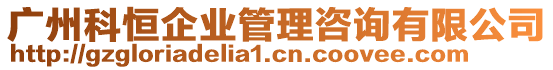 广州科恒企业管理咨询有限公司
http://gzgloriadelia1.cn.coovee.com